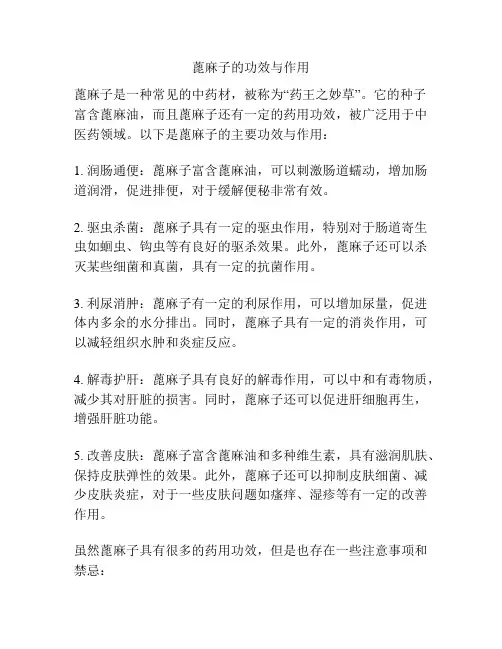 蓖麻子的功效与作用

蓖麻子是一种常见的中药材，被称为“药王之妙草”。它的种子富含蓖麻油，而且蓖麻子还有一定的药用功效，被广泛用于中医药领域。以下是蓖麻子的主要功效与作用：

1. 润肠通便：蓖麻子富含蓖麻油，可以刺激肠道蠕动，增加肠道润滑，促进排便，对于缓解便秘非常有效。

2. 驱虫杀菌：蓖麻子具有一定的驱虫作用，特别对于肠道寄生虫如蛔虫、钩虫等有良好的驱杀效果。此外，蓖麻子还可以杀灭某些细菌和真菌，具有一定的抗菌作用。

3. 利尿消肿：蓖麻子有一定的利尿作用，可以增加尿量，促进体内多余的水分排出。同时，蓖麻子具有一定的消炎作用，可以减轻组织水肿和炎症反应。

4. 解毒护肝：蓖麻子具有良好的解毒作用，可以中和有毒物质，减少其对肝脏的损害。同时，蓖麻子还可以促进肝细胞再生，增强肝脏功能。

5. 改善皮肤：蓖麻子富含蓖麻油和多种维生素，具有滋润肌肤、保持皮肤弹性的效果。此外，蓖麻子还可以抑制皮肤细菌、减少皮肤炎症，对于一些皮肤问题如瘙痒、湿疹等有一定的改善作用。

虽然蓖麻子具有很多的药用功效，但是也存在一些注意事项和禁忌：